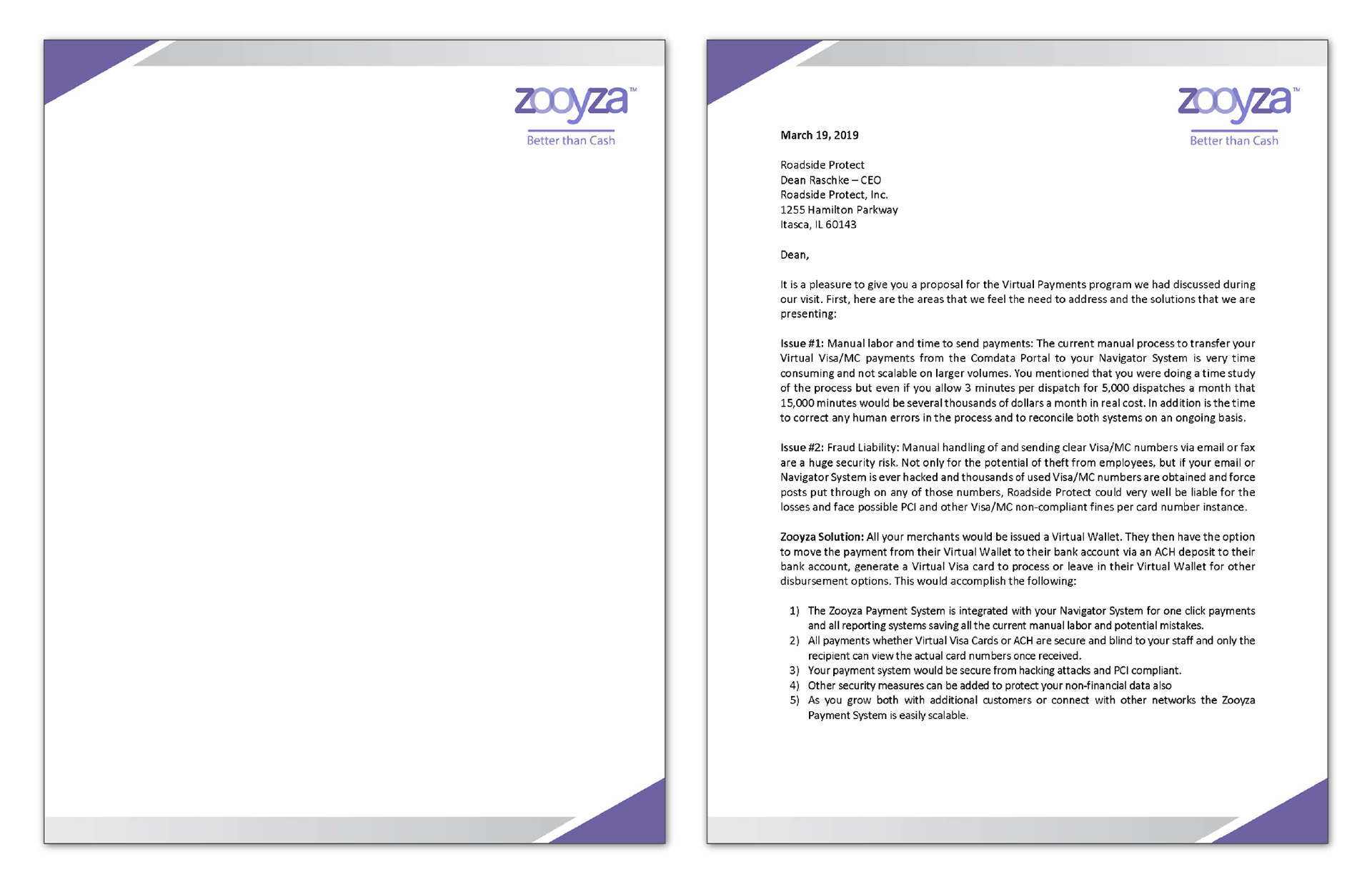 zooyza™
Better than Cash

zooyza™
Better than Cash

March 19, 2019

Roadside Protect
Dean Raschke – CEO
Roadside Protect, Inc.
1255 Hamilton Parkway
Itasca, IL 60143

Dean,

It is a pleasure to give you a proposal for the Virtual Payments program we had discussed during our visit. First, here are the areas that we feel the need to address and the solutions that we are presenting:

Issue #1: Manual labor and time to send payments: The current manual process to transfer your Virtual Visa/MC payments from the Comdata Portal to your Navigator System is very time consuming and not scalable on larger volumes. You mentioned that you were doing a time study of the process but even if you allow 3 minutes per dispatch for 5,000 dispatches a month that 15,000 minutes would be several thousands of dollars a month in real cost. In addition is the time to correct any human errors in the process and to reconcile both systems on an ongoing basis.

Issue #2: Fraud Liability: Manual handling of and sending clear Visa/MC numbers via email or fax are a huge security risk. Not only for the potential of theft from employees, but if your email or Navigator System is ever hacked and thousands of used Visa/MC numbers are obtained and force posts put through on any of those numbers, Roadside Protect could very well be liable for the losses and face possible PCI and other Visa/MC non-compliant fines per card number instance.

Zooyza Solution: All your merchants would be issued a Virtual Wallet. They then have the option to move the payment from their Virtual Wallet to their bank account via an ACH deposit to their bank account, generate a Virtual Visa card to process or leave in their Virtual Wallet for other disbursement options. This would accomplish the following:

1) The Zooyza Payment System is integrated with your Navigator System for one click payments and all reporting systems saving all the current manual labor and potential mistakes.
2) All payments whether Virtual Visa Cards or ACH are secure and blind to your staff and only the recipient can view the actual card numbers once received.
3) Your payment system would be secure from hacking attacks and PCI compliant.
4) Other security measures can be added to protect your non-financial data also
5) As you grow both with additional customers or connect with other networks the Zooyza Payment System is easily scalable.